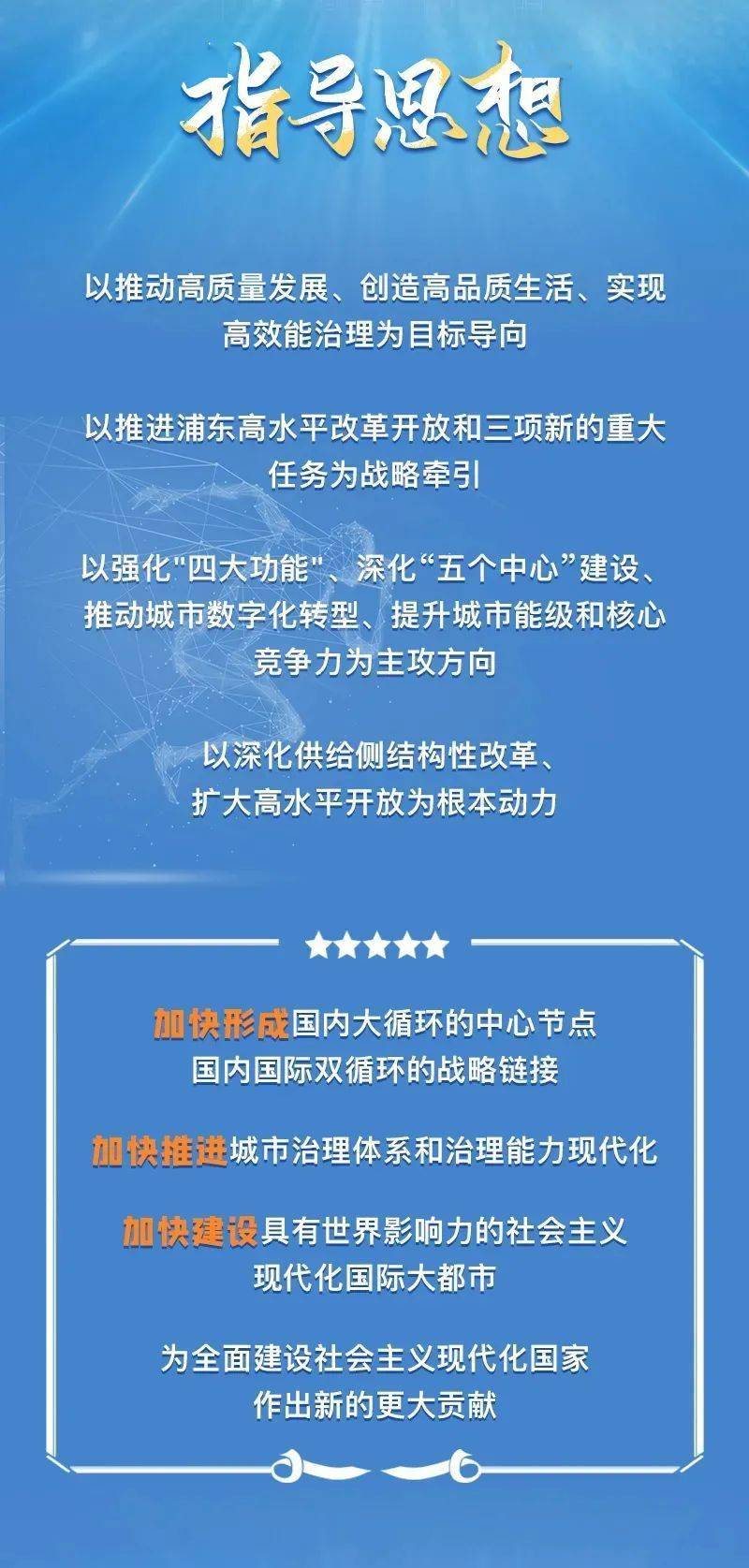 指导思想

以推动高质量发展、创造高品质生活、实现高效能治理为目标导向

以推进浦东高水平改革开放和三项新的重大任务为战略牵引

以强化"四大功能"、深化“五个中心”建设、推动城市数字化转型、提升城市能级和核心竞争力为主攻方向

以深化供给侧结构性改革、扩大高水平开放为根本动力

★★★★★

加快形成国内大循环的中心节点
国内国际双循环的战略链接

加快推进城市治理体系和治理能力现代化

加快建设具有世界影响力的社会主义现代化国际大都市

为全面建设社会主义现代化国家作出新的更大贡献